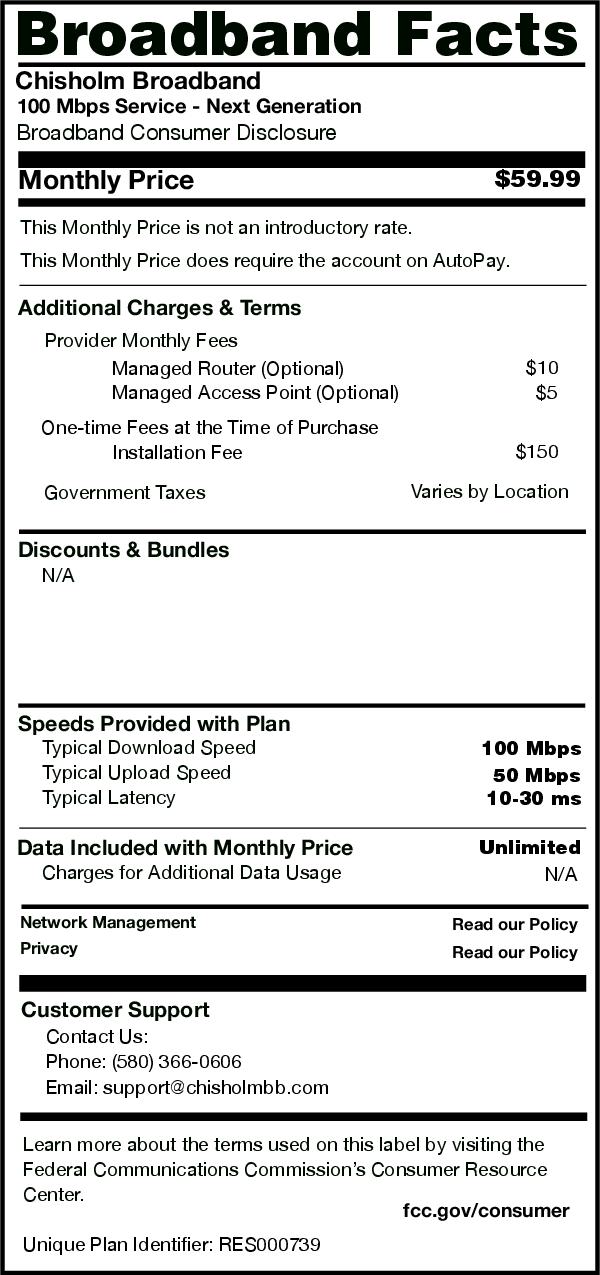 Broadband Facts

Chisholm Broadband
100 Mbps Service - Next Generation
Broadband Consumer Disclosure

Monthly Price $59.99

This Monthly Price is not an introductory rate.

This Monthly Price does require the account on AutoPay.

Additional Charges & Terms

Provider Monthly Fees
Managed Router (Optional) $10
Managed Access Point (Optional) $5

One-time Fees at the Time of Purchase
Installation Fee $150

Government Taxes Varies by Location

Discounts & Bundles
N/A

Speeds Provided with Plan
Typical Download Speed 100 Mbps
Typical Upload Speed 50 Mbps
Typical Latency 10-30 ms

Data Included with Monthly Price Unlimited
Charges for Additional Data Usage N/A

Network Management Read our Policy
Privacy Read our Policy

Customer Support
Contact Us:
Phone: (580) 366-0606
Email: support@chisholmbb.com

Learn more about the terms used on this label by visiting the Federal Communications Commission's Consumer Resource Center.

fcc.gov/consumer

Unique Plan Identifier: RES000739